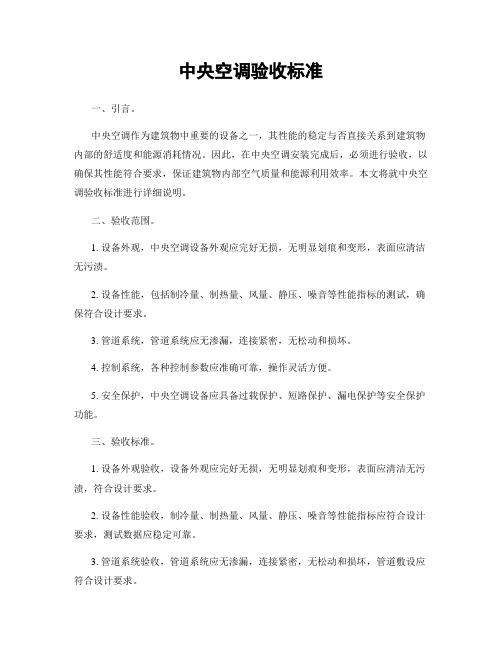 中央空调验收标准

一、引言。

中央空调作为建筑物中重要的设备之一，其性能的稳定与否直接关系到建筑物内部的舒适度和能源消耗情况。因此，在中央空调安装完成后，必须进行验收，以确保其性能符合要求，保证建筑物内部空气质量和能源利用效率。本文将就中央空调验收标准进行详细说明。

二、验收范围。

1. 设备外观，中央空调设备外观应完好无损，无明显划痕和变形，表面应清洁无污渍。

2. 设备性能，包括制冷量、制热量、风量、静压、噪音等性能指标的测试，确保符合设计要求。

3. 管道系统，管道系统应无渗漏，连接紧密，无松动和损坏。

4. 控制系统，各种控制参数应准确可靠，操作灵活方便。

5. 安全保护，中央空调设备应具备过载保护、短路保护、漏电保护等安全保护功能。

三、验收标准。

1. 设备外观验收，设备外观应完好无损，无明显划痕和变形，表面应清洁无污渍，符合设计要求。

2. 设备性能验收，制冷量、制热量、风量、静压、噪音等性能指标应符合设计要求，测试数据应稳定可靠。

3. 管道系统验收，管道系统应无渗漏，连接紧密，无松动和损坏，管道敷设应符合设计要求。